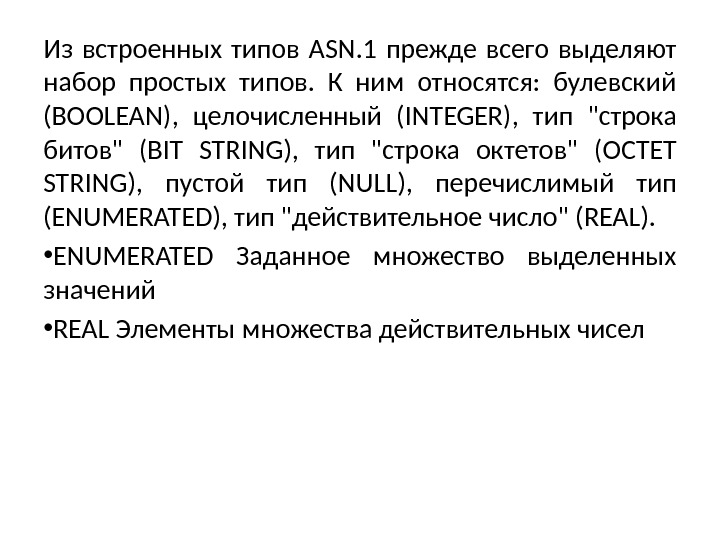 Из встроенных типов ASN.1 прежде всего выделяют набор простых типов. К ним относятся: булевский (BOOLEAN), целочисленный (INTEGER), тип "строка битов" (BIT STRING), тип "строка октетов" (OCTET STRING), пустой тип (NULL), перечислимый тип (ENUMERATED), тип "действительное число" (REAL).

•ENUMERATED Заданное множество выделенных значений

•REAL Элементы множества действительных чисел